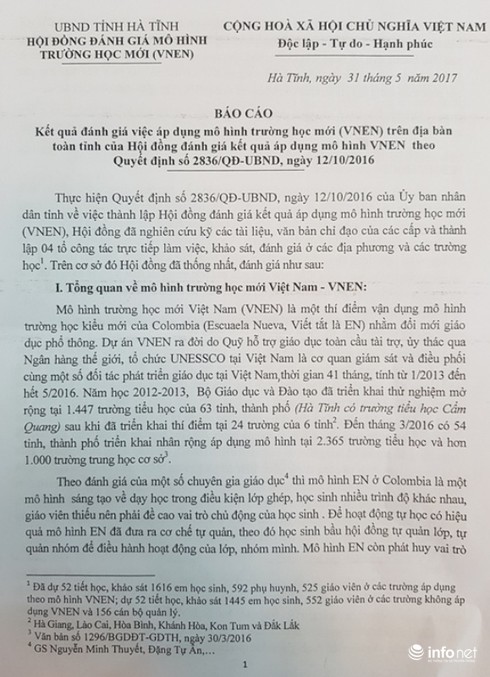 UBND TỈNH HÀ TĨNH
HỘI ĐỒNG ĐÁNH GIÁ MÔ HÌNH
TRƯỜNG HỌC MỚI (VNEN)

CỘNG HOÀ XÃ HỘI CHỦ NGHĨA VIỆT NAM
Độc lập - Tự do - Hạnh phúc

Hà Tĩnh, ngày 31 tháng 5 năm 2017

BÁO CÁO
Kết quả đánh giá việc áp dụng mô hình trường học mới (VNEN) trên địa bàn toàn tỉnh của Hội đồng đánh giá kết quả áp dụng mô hình VNEN theo Quyết định số 2836/QĐ-UBND, ngày 12/10/2016

Thực hiện Quyết định số 2836/QĐ-UBND, ngày 12/10/2016 của Ủy ban nhân dân tỉnh về việc thành lập Hội đồng đánh giá kết quả áp dụng mô hình trường học mới (VNEN), Hội đồng đã nghiên cứu kỹ các tài liệu, văn bản chỉ đạo của các cấp và thành lập 04 tổ công tác trực tiếp làm việc, khảo sát, đánh giá ở các địa phương và các trường học$^{1}$. Trên cơ sở đó Hội đồng đã thống nhất, đánh giá như sau:

I. Tổng quan về mô hình trường học mới Việt Nam - VNEN:

Mô hình trường học mới Việt Nam (VNEN) là một thí điểm vận dụng mô hình trường học kiểu mới của Colombia (Escuaela Nueva, Viết tắt là EN) nhằm đổi mới giáo dục phổ thông. Dự án VNEN ra đời do Quỹ hỗ trợ giáo dục toàn cầu tài trợ, ủy thác qua Ngân hàng thế giới, tổ chức UNESSCO tại Việt Nam là cơ quan giám sát và điều phối cùng một số đối tác phát triển giáo dục tại Việt Nam,thời gian 41 tháng, tính từ 1/2013 đến hết 5/2016. Năm học 2012-2013, Bộ Giáo dục và Đào tạo đã triển khai thử nghiệm mở rộng tại 1.447 trường tiểu học của 63 tỉnh, thành phố (Hà Tĩnh có trường tiểu học Cẩm Quang) sau khi đã triển khai thí điểm tại 24 trường của 6 tỉnh$^{2}$. Đến tháng 3/2016 có 54 tỉnh, thành phố triển khai nhân rộng áp dụng mô hình tại 2.365 trường tiểu học và hơn 1.000 trường trung học cơ sở$^{3}$.

Theo đánh giá của một số chuyên gia giáo dục$^{4}$ thì mô hình EN ở Colombia là một mô hình sáng tạo về dạy học trong điều kiện lớp ghép, học sinh nhiều trình độ khác nhau, giáo viên thiếu nên phải đề cao vai trò chủ động của học sinh . Để hoạt động tự học có hiệu quả mô hình EN đã đưa ra cơ chế tự quản, theo đó học sinh bầu hội đồng tự quản lớp, tự quản nhóm để điều hành hoạt động của lớp, nhóm mình. Mô hình EN còn phát huy vai trò

$^{1}$ Đã dự 52 tiết học, khảo sát 1616 em học sinh, 592 phụ huynh, 525 giáo viên ở các trường áp dụng theo mô hình VNEN; dự 52 tiết học, khảo sát 1445 em học sinh, 552 giáo viên ở các trường không áp dụng VNEN và 156 cán bộ quản lý.
$^{2}$ Hà Giang, Lào Cai, Hòa Bình, Khánh Hòa, Kon Tum và Đắk Lắk
$^{3}$ Văn bản số 1296/BGDĐT-GDTH, ngày 30/3/2016
$^{4}$ GS Nguyễn Minh Thuyết, Đặng Tự Ân,...

1

infonet